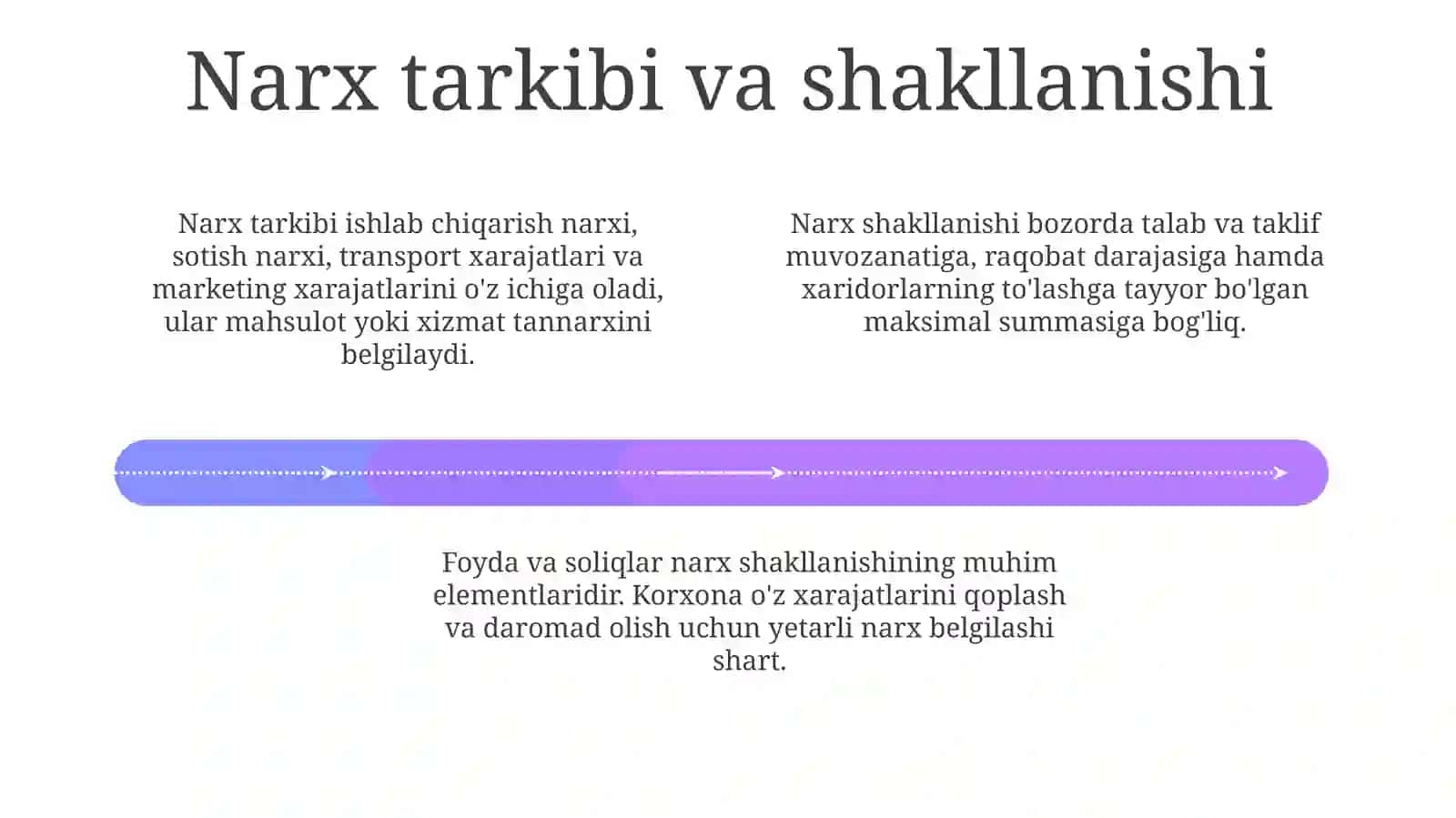 Narx tarkibi va shakllanishi

Narx tarkibi ishlab chiqarish narxi, sotish narxi, transport xarajatlari va marketing xarajatlarini o'z ichiga oladi, ular mahsulot yoki xizmat tannarxini belgilaydi.

Narx shakllanishi bozorda talab va taklif muvozanatiga, raqobat darajasiga hamda xaridorlarning to'lashga tayyor bo'lgan maksimal summasiga bog'liq.

Foyda va soliqlar narx shakllanishining muhim elementlaridir. Korxona o'z xarajatlarini qoplash va daromad olish uchun yetarli narx belgilashi shart.